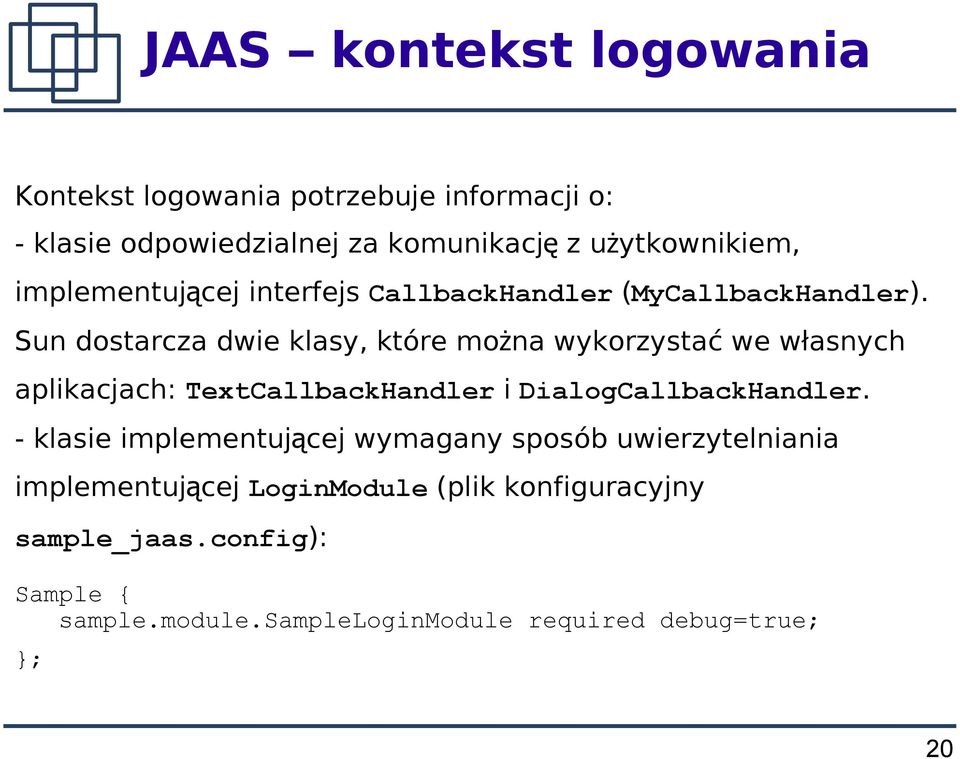 JAAS – kontekst logowania

Kontekst logowania potrzebuje informacji o:

- klasie odpowiedzialnej za komunikację z użytkownikiem, implementującej interfejs CallbackHandler (MyCallbackHandler). Sun dostarcza dwie klasy, które można wykorzystać we własnych aplikacjach: TextCallbackHandler i DialogCallbackHandler.

- klasie implementującej wymagany sposób uwierzytelniania implementującej LoginModule (plik konfiguracyjny sample_jaas.config):

Sample {
   sample.module.SampleLoginModule required debug=true;
};

20